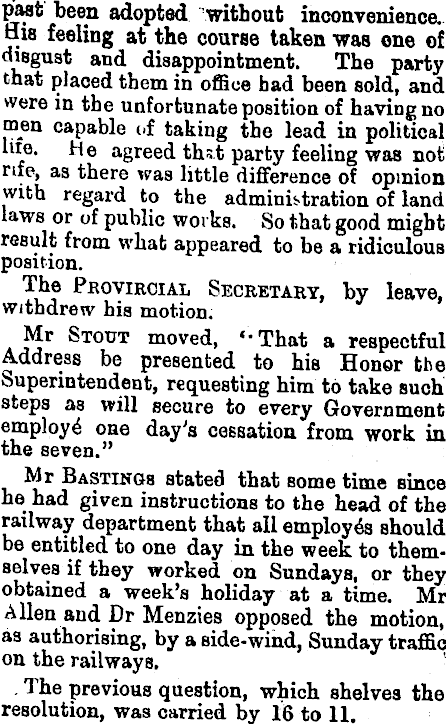 past been adopted without inconvenience. His feeling at the course taken was one of disgust and disappointment. The party that placed them in office had been sold, and were in the unfortunate position of having no men capable of taking the lead in political life. He agreed that party feeling was not rife, as there was little difference of opinion with regard to the administration of land laws or of public works. So that good might result from what appeared to be a ridiculous position.

The PROVIRCIAL SECRETARY, by leave, withdrew his motion.

Mr STOUT moved, "That a respectful Address be presented to his Honor the Superintendent, requesting him to take such steps as will secure to every Government employé one day's cessation from work in the seven."

Mr BASTINGS stated that some time since he had given instructions to the head of the railway department that all employés should be entitled to one day in the week to themselves if they worked on Sundays, or they obtained a week's holiday at a time. Mr Allen and Dr Menzies opposed the motion, as authorising, by a side-wind, Sunday traffic on the railways.

The previous question, which shelves the resolution, was carried by 16 to 11.